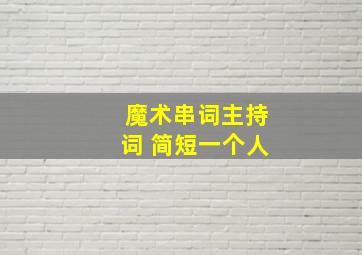 魔术串词主持词 简短一个人